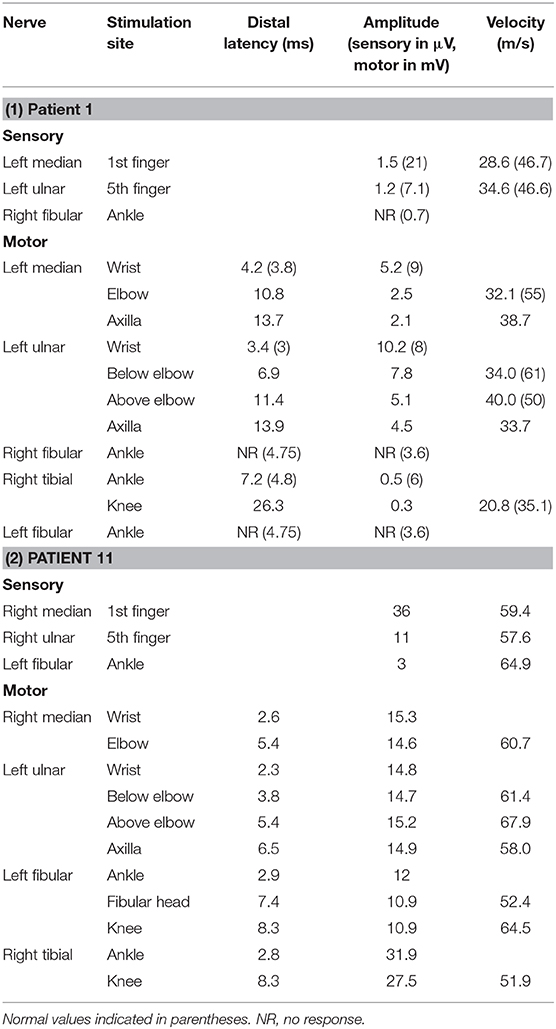 | Nerve | Stimulation site | Distal latency (ms) | Amplitude (sensory in μV, motor in mV) | Velocity (m/s) |
|---|---|---|---|---|
| **(1) Patient 1** | | | | |
| **Sensory** | | | | |
| Left median | 1st finger | | 1.5 (21) | 28.6 (46.7) |
| Left ulnar | 5th finger | | 1.2 (7.1) | 34.6 (46.6) |
| Right fibular | Ankle | | NR (0.7) | |
| **Motor** | | | | |
| Left median | Wrist | 4.2 (3.8) | 5.2 (9) | |
| | Elbow | 10.8 | 2.5 | 32.1 (55) |
| | Axilla | 13.7 | 2.1 | 38.7 |
| Left ulnar | Wrist | 3.4 (3) | 10.2 (8) | |
| | Below elbow | 6.9 | 7.8 | 34.0 (61) |
| | Above elbow | 11.4 | 5.1 | 40.0 (50) |
| | Axilla | 13.9 | 4.5 | 33.7 |
| Right fibular | Ankle | NR (4.75) | NR (3.6) | |
| Right tibial | Ankle | 7.2 (4.8) | 0.5 (6) | |
| | Knee | 26.3 | 0.3 | 20.8 (35.1) |
| Left fibular | Ankle | NR (4.75) | NR (3.6) | |
| **(2) PATIENT 11** | | | | |
| **Sensory** | | | | |
| Right median | 1st finger | | 36 | 59.4 |
| Right ulnar | 5th finger | | 11 | 57.6 |
| Left fibular | Ankle | | 3 | 64.9 |
| **Motor** | | | | |
| Right median | Wrist | 2.6 | 15.3 | |
| | Elbow | 5.4 | 14.6 | 60.7 |
| Left ulnar | Wrist | 2.3 | 14.8 | |
| | Below elbow | 3.8 | 14.7 | 61.4 |
| | Above elbow | 5.4 | 15.2 | 67.9 |
| | Axilla | 6.5 | 14.9 | 58.0 |
| Left fibular | Ankle | 2.9 | 12 | |
| | Fibular head | 7.4 | 10.9 | 52.4 |
| | Knee | 8.3 | 10.9 | 64.5 |
| Right tibial | Ankle | 2.8 | 31.9 | |
| | Knee | 8.3 | 27.5 | 51.9 |

Normal values indicated in parentheses. NR, no response.